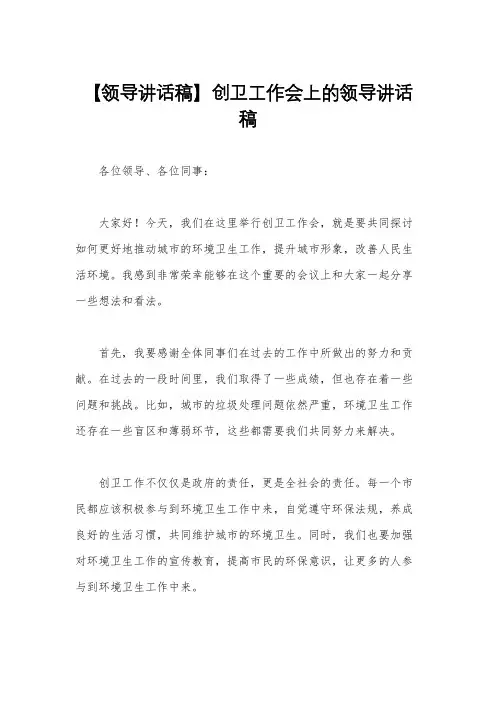 【领导讲话稿】创卫工作会上的领导讲话稿

各位领导、各位同事：

大家好！今天，我们在这里举行创卫工作会，就是要共同探讨如何更好地推动城市的环境卫生工作，提升城市形象，改善人民生活环境。我感到非常荣幸能够在这个重要的会议上和大家一起分享一些想法和看法。

首先，我要感谢全体同事们在过去的工作中所做出的努力和贡献。在过去的一段时间里，我们取得了一些成绩，但也存在着一些问题和挑战。比如，城市的垃圾处理问题依然严重，环境卫生工作还存在一些盲区和薄弱环节，这些都需要我们共同努力来解决。

创卫工作不仅仅是政府的责任，更是全社会的责任。每一个市民都应该积极参与到环境卫生工作中来，自觉遵守环保法规，养成良好的生活习惯，共同维护城市的环境卫生。同时，我们也要加强对环境卫生工作的宣传教育，提高市民的环保意识，让更多的人参与到环境卫生工作中来。